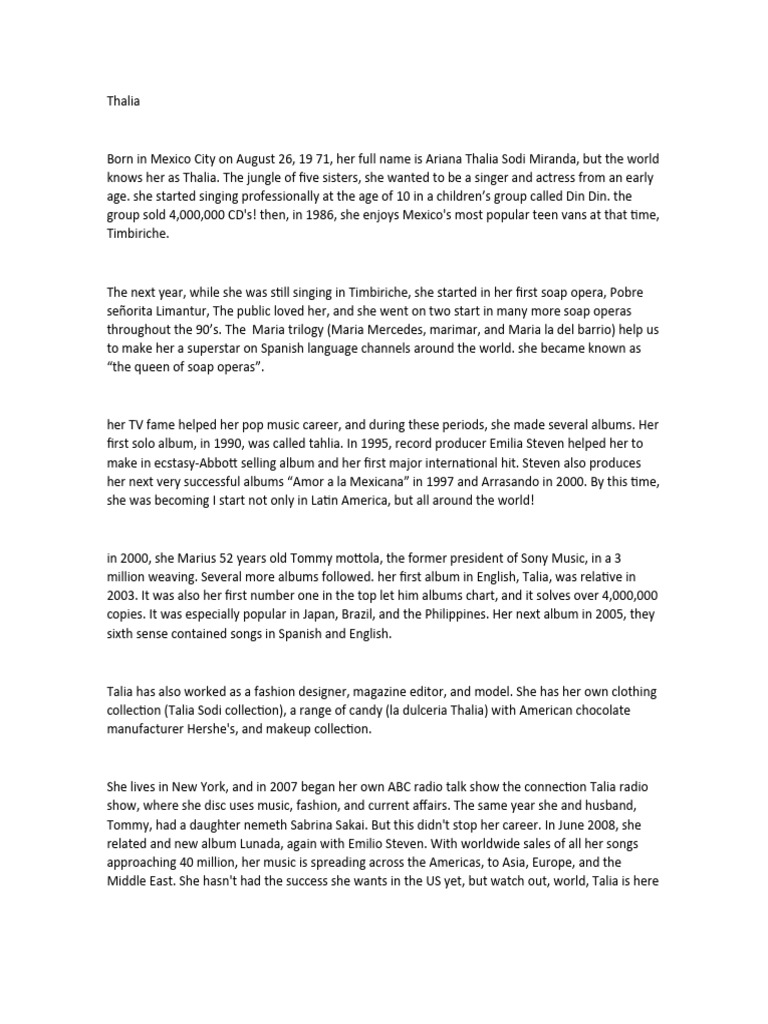 Thalia

Born in Mexico City on August 26, 19 71, her full name is Ariana Thalia Sodi Miranda, but the world knows her as Thalia. The jungle of five sisters, she wanted to be a singer and actress from an early age. she started singing professionally at the age of 10 in a children's group called Din Din. the group sold 4,000,000 CD's! then, in 1986, she enjoys Mexico's most popular teen vans at that time, Timbiriche.

The next year, while she was still singing in Timbiriche, she started in her first soap opera, Pobre señorita Limantur, The public loved her, and she went on two start in many more soap operas throughout the 90's. The Maria trilogy (Maria Mercedes, marimar, and Maria la del barrio) help us to make her a superstar on Spanish language channels around the world. she became known as "the queen of soap operas".

her TV fame helped her pop music career, and during these periods, she made several albums. Her first solo album, in 1990, was called tahlia. In 1995, record producer Emilia Steven helped her to make in ecstasy-Abbott selling album and her first major international hit. Steven also produces her next very successful albums "Amor a la Mexicana" in 1997 and Arrasando in 2000. By this time, she was becoming I start not only in Latin America, but all around the world!

in 2000, she Marius 52 years old Tommy mottola, the former president of Sony Music, in a 3 million weaving. Several more albums followed. her first album in English, Talia, was relative in 2003. It was also her first number one in the top let him albums chart, and it solves over 4,000,000 copies. It was especially popular in Japan, Brazil, and the Philippines. Her next album in 2005, they sixth sense contained songs in Spanish and English.

Talia has also worked as a fashion designer, magazine editor, and model. She has her own clothing collection (Talia Sodi collection), a range of candy (la dulceria Thalia) with American chocolate manufacturer Hershe's, and makeup collection.

She lives in New York, and in 2007 began her own ABC radio talk show the connection Talia radio show, where she disc uses music, fashion, and current affairs. The same year she and husband, Tommy, had a daughter nemeth Sabrina Sakai. But this didn't stop her career. In June 2008, she related and new album Lunada, again with Emilio Steven. With worldwide sales of all her songs approaching 40 million, her music is spreading across the Americas, to Asia, Europe, and the Middle East. She hasn't had the success she wants in the US yet, but watch out, world, Talia is here